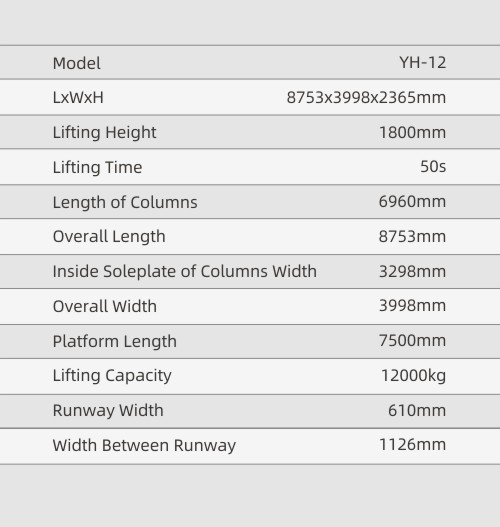 | Model | YH-12 |
|---|---|
| LxWxH | 8753x3998x2365mm |
| Lifting Height | 1800mm |
| Lifting Time | 50s |
| Length of Columns | 6960mm |
| Overall Length | 8753mm |
| Inside Soleplate of Columns Width | 3298mm |
| Overall Width | 3998mm |
| Platform Length | 7500mm |
| Lifting Capacity | 12000kg |
| Runway Width | 610mm |
| Width Between Runway | 1126mm |